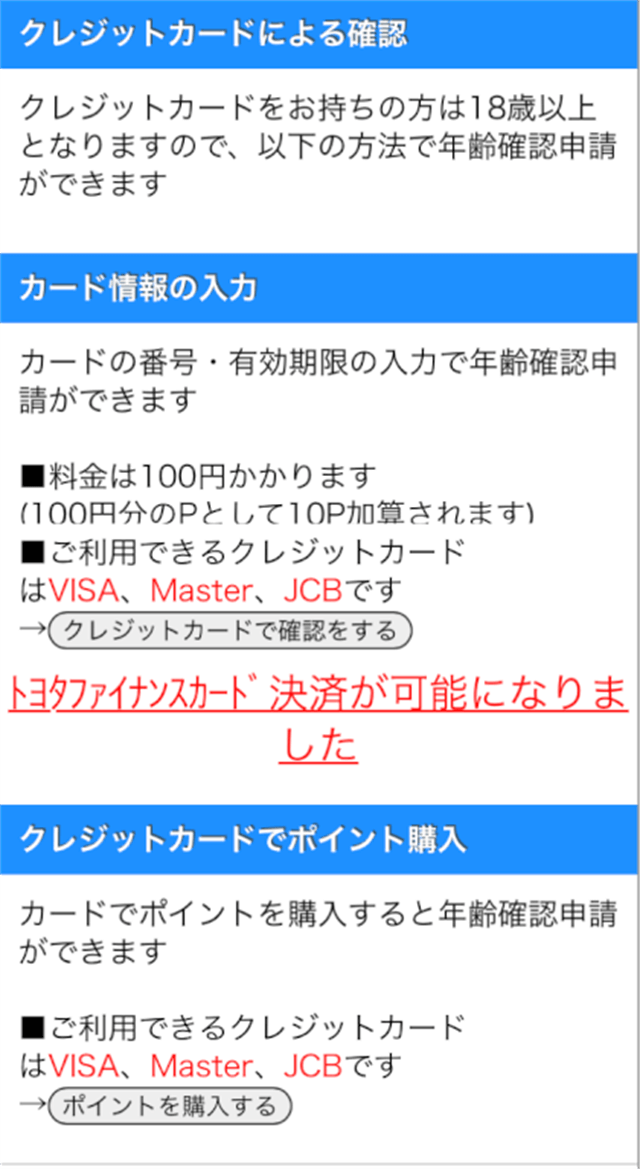 クレジットカードによる確認

クレジットカードをお持ちの方は18歳以上となりますので、以下の方法で年齢確認申請ができます

カード情報の入力

カードの番号・有効期限の入力で年齢確認申請ができます

■料金は100円かかります
(100円分のPとして10P加算されます)
■ご利用できるクレジットカードはVISA、Master、JCBです
→クレジットカードで確認をする

ﾄﾖﾀﾌｧｲﾅﾝｽｶｰﾄﾞ決済が可能になりました

クレジットカードでポイント購入

カードでポイントを購入すると年齢確認申請ができます

■ご利用できるクレジットカードはVISA、Master、JCBです
→ポイントを購入する